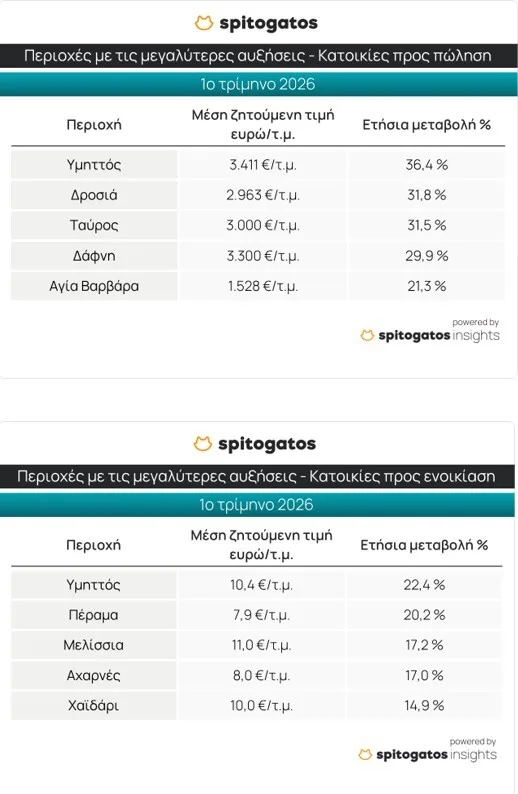 spitogatos

Περιοχές με τις μεγαλύτερες αυξήσεις - Κατοικίες προς πώληση

1ο τρίμηνο 2026

| Περιοχή | Μέση ζητούμενη τιμή ευρώ/τ.μ. | Ετήσια μεταβολή % |
|---|---|---|
| Υμηττός | 3.411 €/τ.μ. | 36,4 % |
| Δροσιά | 2.963 €/τ.μ. | 31,8 % |
| Ταύρος | 3.000 €/τ.μ. | 31,5 % |
| Δάφνη | 3.300 €/τ.μ. | 29,9 % |
| Αγία Βαρβάρα | 1.528 €/τ.μ. | 21,3 % |

powered by
spitogatos insights

spitogatos

Περιοχές με τις μεγαλύτερες αυξήσεις - Κατοικίες προς ενοικίαση

1ο τρίμηνο 2026

| Περιοχή | Μέση ζητούμενη τιμή ευρώ/τ.μ. | Ετήσια μεταβολή % |
|---|---|---|
| Υμηττός | 10,4 €/τ.μ. | 22,4 % |
| Πέραμα | 7,9 €/τ.μ. | 20,2 % |
| Μελίσσια | 11,0 €/τ.μ. | 17,2 % |
| Αχαρνές | 8,0 €/τ.μ. | 17,0 % |
| Χαϊδάρι | 10,0 €/τ.μ. | 14,9 % |

powered by
spitogatos insights